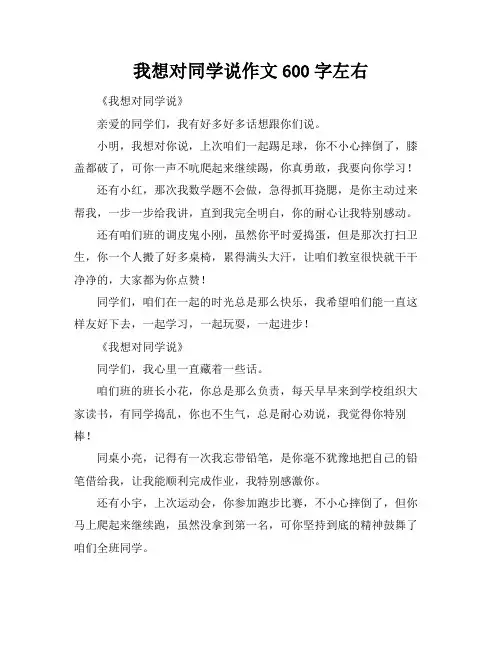 我想对同学说作文 600 字左右

《我想对同学说》

亲爱的同学们，我有好多好多话想跟你们说。

小明，我想对你说，上次咱们一起踢足球，你不小心摔倒了，膝盖都破了，可你一声不吭爬起来继续踢，你真勇敢，我要向你学习！

还有小红，那次我数学题不会做，急得抓耳挠腮，是你主动过来帮我，一步一步给我讲，直到我完全明白，你的耐心让我特别感动。

还有咱们班的调皮鬼小刚，虽然你平时爱捣蛋，但是那次打扫卫生，你一个人搬了好多桌椅，累得满头大汗，让咱们教室很快就干干净净的，大家都为你点赞！

同学们，咱们在一起的时光总是那么快乐，我希望咱们能一直这样友好下去，一起学习，一起玩耍，一起进步！

《我想对同学说》

同学们，我心里一直藏着一些话。

咱们班的班长小花，你总是那么负责，每天早早来到学校组织大家读书，有同学捣乱，你也不生气，总是耐心劝说，我觉得你特别棒！

同桌小亮，记得有一次我忘带铅笔，是你毫不犹豫地把自己的铅笔借给我，让我能顺利完成作业，我特别感激你。

还有小宇，上次运动会，你参加跑步比赛，不小心摔倒了，但你马上爬起来继续跑，虽然没拿到第一名，可你坚持到底的精神鼓舞了咱们全班同学。